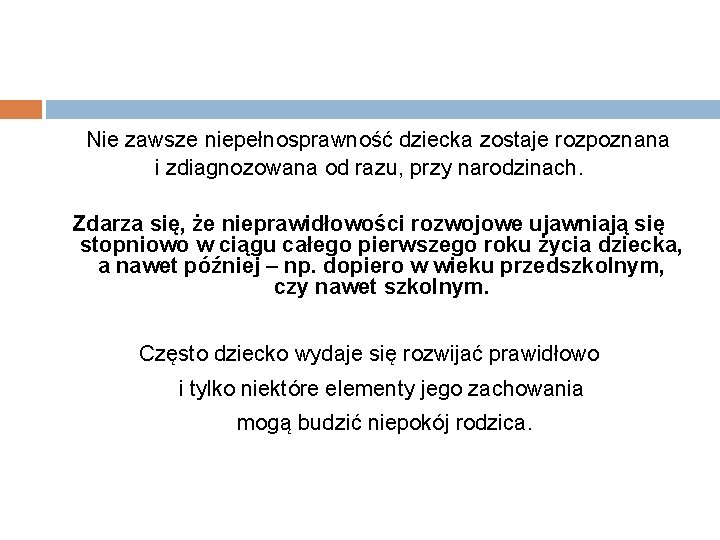 Nie zawsze niepełnosprawność dziecka zostaje rozpoznana i zdiagnozowana od razu, przy narodzinach.

Zdarza się, że nieprawidłowości rozwojowe ujawniają się stopniowo w ciągu całego pierwszego roku życia dziecka, a nawet później – np. dopiero w wieku przedszkolnym, czy nawet szkolnym.

Często dziecko wydaje się rozwijać prawidłowo i tylko niektóre elementy jego zachowania mogą budzić niepokój rodzica.